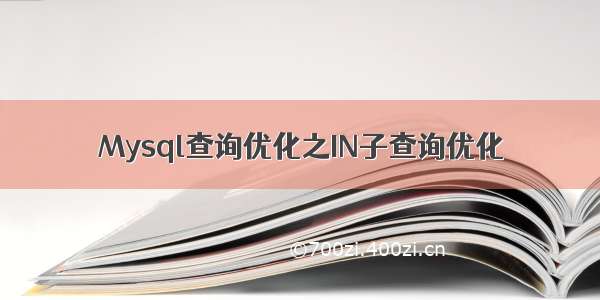 Mysql查询优化之IN子查询优化

©700zi.400zi.cn